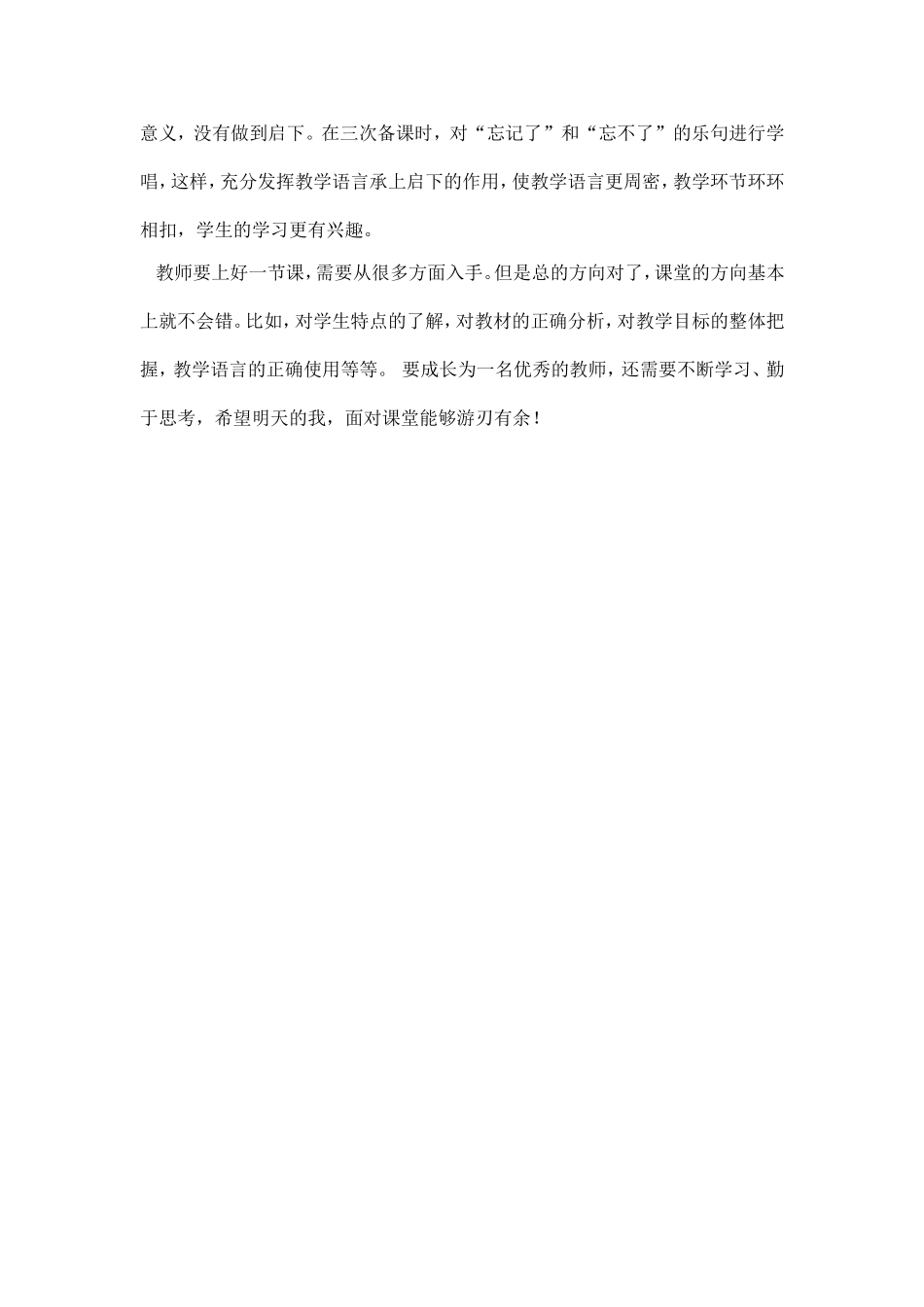 意义，没有做到启下。在三次备课时，对“忘记了”和“忘不了”的乐句进行学唱，这样，充分发挥教学语言承上启下的作用，使教学语言更周密，教学环节环环相扣，学生的学习更有兴趣。

教师要上好一节课，需要从很多方面入手。但是总的方向对了，课堂的方向基本上就不会错。比如，对学生特点的了解，对教材的正确分析，对教学目标的整体把握，教学语言的正确使用等等。 要成长为一名优秀的教师，还需要不断学习、勤于思考，希望明天的我，面对课堂能够游刃有余！